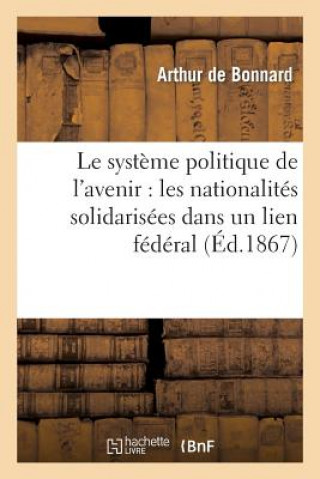 Arthur de Bonnard

Le système politique de l'avenir : les nationalités solidarisées dans un lien fédéral (Éd.1867)

hachette LIVRE

BnF